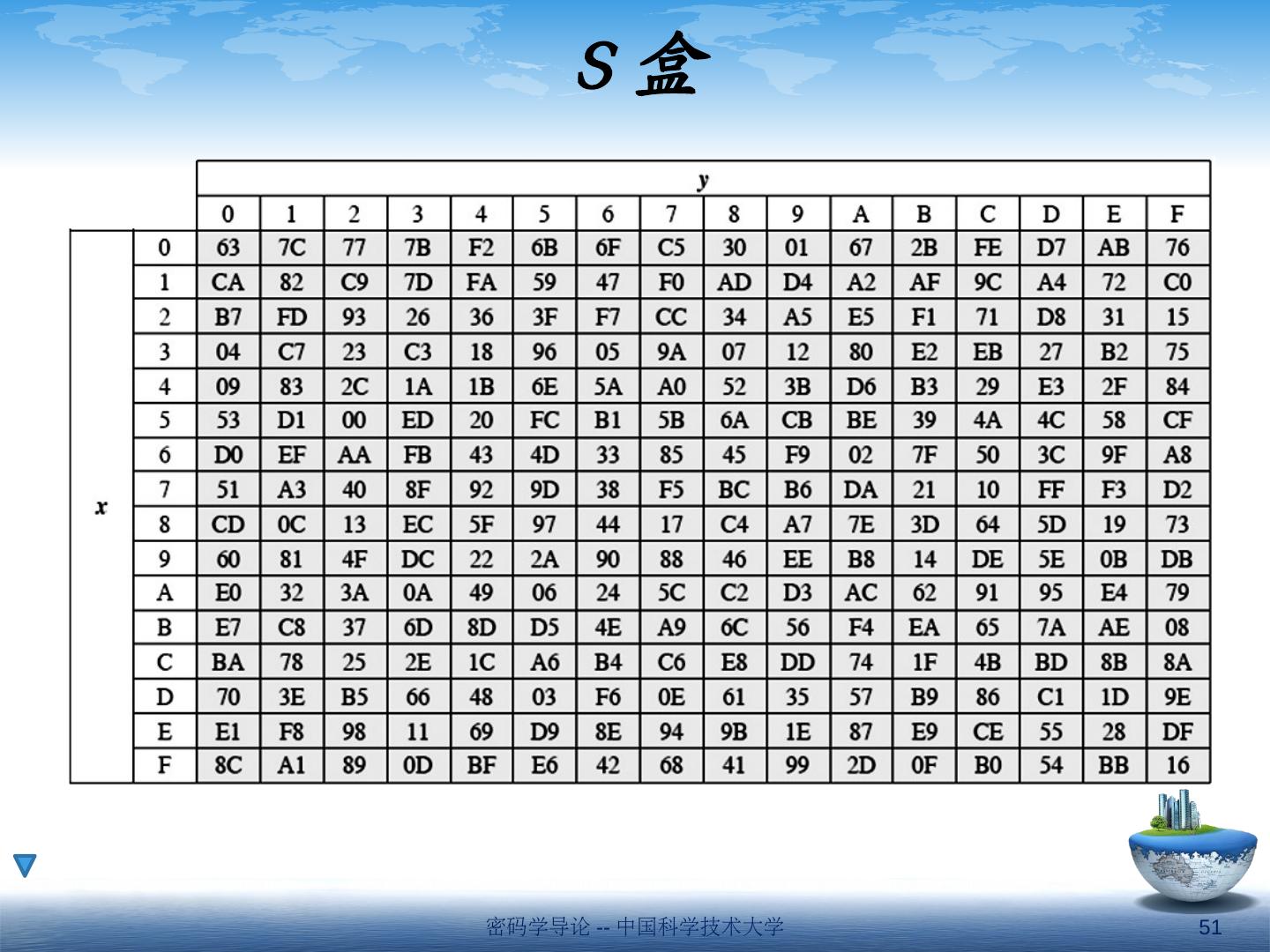 S 盒

| | | y | | | | | | | | | | | | | | | |
|---|---|---|---|---|---|---|---|---|---|---|---|---|---|---|---|---|---|
| | | 0 | 1 | 2 | 3 | 4 | 5 | 6 | 7 | 8 | 9 | A | B | C | D | E | F |
| x | 0 | 63 | 7C | 77 | 7B | F2 | 6B | 6F | C5 | 30 | 01 | 67 | 2B | FE | D7 | AB | 76 |
| | 1 | CA | 82 | C9 | 7D | FA | 59 | 47 | F0 | AD | D4 | A2 | AF | 9C | A4 | 72 | C0 |
| | 2 | B7 | FD | 93 | 26 | 36 | 3F | F7 | CC | 34 | A5 | E5 | F1 | 71 | D8 | 31 | 15 |
| | 3 | 04 | C7 | 23 | C3 | 18 | 96 | 05 | 9A | 07 | 12 | 80 | E2 | EB | 27 | B2 | 75 |
| | 4 | 09 | 83 | 2C | 1A | 1B | 6E | 5A | A0 | 52 | 3B | D6 | B3 | 29 | E3 | 2F | 84 |
| | 5 | 53 | D1 | 00 | ED | 20 | FC | B1 | 5B | 6A | CB | BE | 39 | 4A | 4C | 58 | CF |
| | 6 | D0 | EF | AA | FB | 43 | 4D | 33 | 85 | 45 | F9 | 02 | 7F | 50 | 3C | 9F | A8 |
| | 7 | 51 | A3 | 40 | 8F | 92 | 9D | 38 | F5 | BC | B6 | DA | 21 | 10 | FF | F3 | D2 |
| | 8 | CD | 0C | 13 | EC | 5F | 97 | 44 | 17 | C4 | A7 | 7E | 3D | 64 | 5D | 19 | 73 |
| | 9 | 60 | 81 | 4F | DC | 22 | 2A | 90 | 88 | 46 | EE | B8 | 14 | DE | 5E | 0B | DB |
| | A | E0 | 32 | 3A | 0A | 49 | 06 | 24 | 5C | C2 | D3 | AC | 62 | 91 | 95 | E4 | 79 |
| | B | E7 | C8 | 37 | 6D | 8D | D5 | 4E | A9 | 6C | 56 | F4 | EA | 65 | 7A | AE | 08 |
| | C | BA | 78 | 25 | 2E | 1C | A6 | B4 | C6 | E8 | DD | 74 | 1F | 4B | BD | 8B | 8A |
| | D | 70 | 3E | B5 | 66 | 48 | 03 | F6 | 0E | 61 | 35 | 57 | B9 | 86 | C1 | 1D | 9E |
| | E | E1 | F8 | 98 | 11 | 69 | D9 | 8E | 94 | 9B | 1E | 87 | E9 | CE | 55 | 28 | DF |
| | F | 8C | A1 | 89 | 0D | BF | E6 | 42 | 68 | 41 | 99 | 2D | 0F | B0 | 54 | BB | 16 |

密码学导论 -- 中国科学技术大学
51